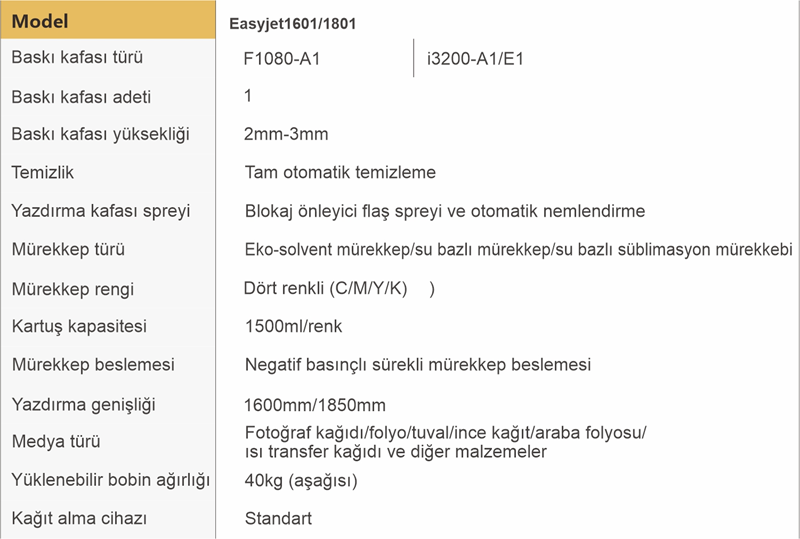 | Model | Easyjet1601/1801 | |
|---|---|---|
| Baskı kafası türü | F1080-A1 | i3200-A1/E1 |
| Baskı kafası adeti | 1 | |
| Baskı kafası yüksekliği | 2mm-3mm | |
| Temizlik | Tam otomatik temizleme | |
| Yazdırma kafası spreyi | Blokaj önleyici flaş spreyi ve otomatik nemlendirme | |
| Mürekkep türü | Eko-solvent mürekkep/su bazlı mürekkep/su bazlı süblimasyon mürekkebi | |
| Mürekkep rengi | Dört renkli (C/M/Y/K) ) | |
| Kartuş kapasitesi | 1500ml/renk | |
| Mürekkep beslemesi | Negatif basınçlı sürekli mürekkep beslemesi | |
| Yazdırma genişliği | 1600mm/1850mm | |
| Medya türü | Fotoğraf kağıdı/folyo/tuval/ince kağıt/araba folyosu/ ısı transfer kağıdı ve diğer malzemeler | |
| Yüklenebilir bobin ağırlığı | 40kg (aşağısı) | |
| Kağıt alma cihazı | Standart | |